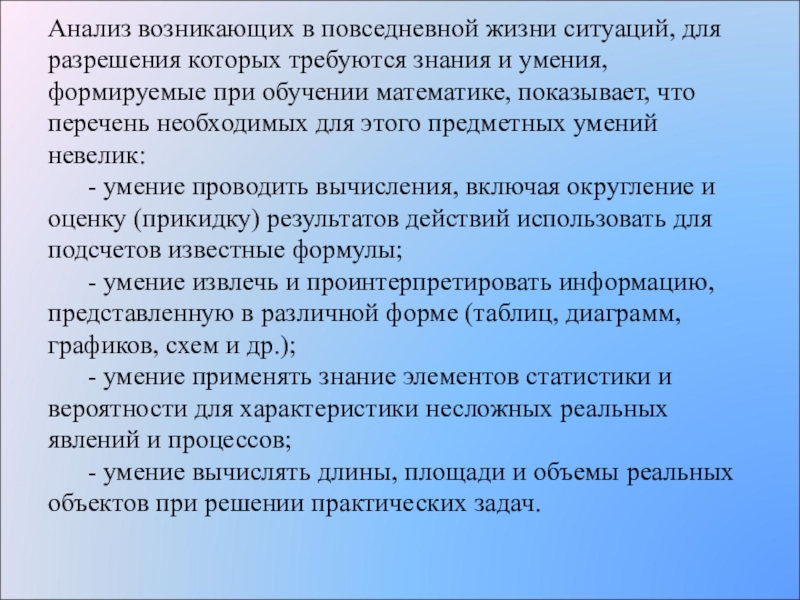 Анализ возникающих в повседневной жизни ситуаций, для разрешения которых требуются знания и умения, формируемые при обучении математике, показывает, что перечень необходимых для этого предметных умений невелик:

- умение проводить вычисления, включая округление и оценку (прикидку) результатов действий использовать для подсчетов известные формулы;

- умение извлечь и проинтерпретировать информацию, представленную в различной форме (таблиц, диаграмм, графиков, схем и др.);

- умение применять знание элементов статистики и вероятности для характеристики несложных реальных явлений и процессов;

- умение вычислять длины, площади и объемы реальных объектов при решении практических задач.